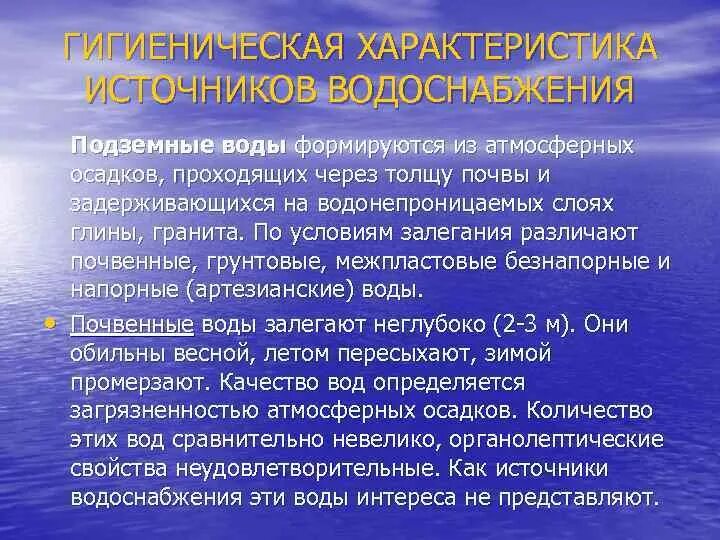 ГИГИЕНИЧЕСКАЯ ХАРАКТЕРИСТИКА ИСТОЧНИКОВ ВОДОСНАБЖЕНИЯ

Подземные воды формируются из атмосферных осадков, проходящих через толщу почвы и задерживающихся на водонепроницаемых слоях глины, гранита. По условиям залегания различают почвенные, грунтовые, межпластовые безнапорные и напорные (артезианские) воды.

• Почвенные воды залегают неглубоко (2-3 м). Они обильны весной, летом пересыхают, зимой промерзают. Качество вод определяется загрязненностью атмосферных осадков. Количество этих вод сравнительно невелико, органолептические свойства неудовлетворительные. Как источники водоснабжения эти воды интереса не представляют.